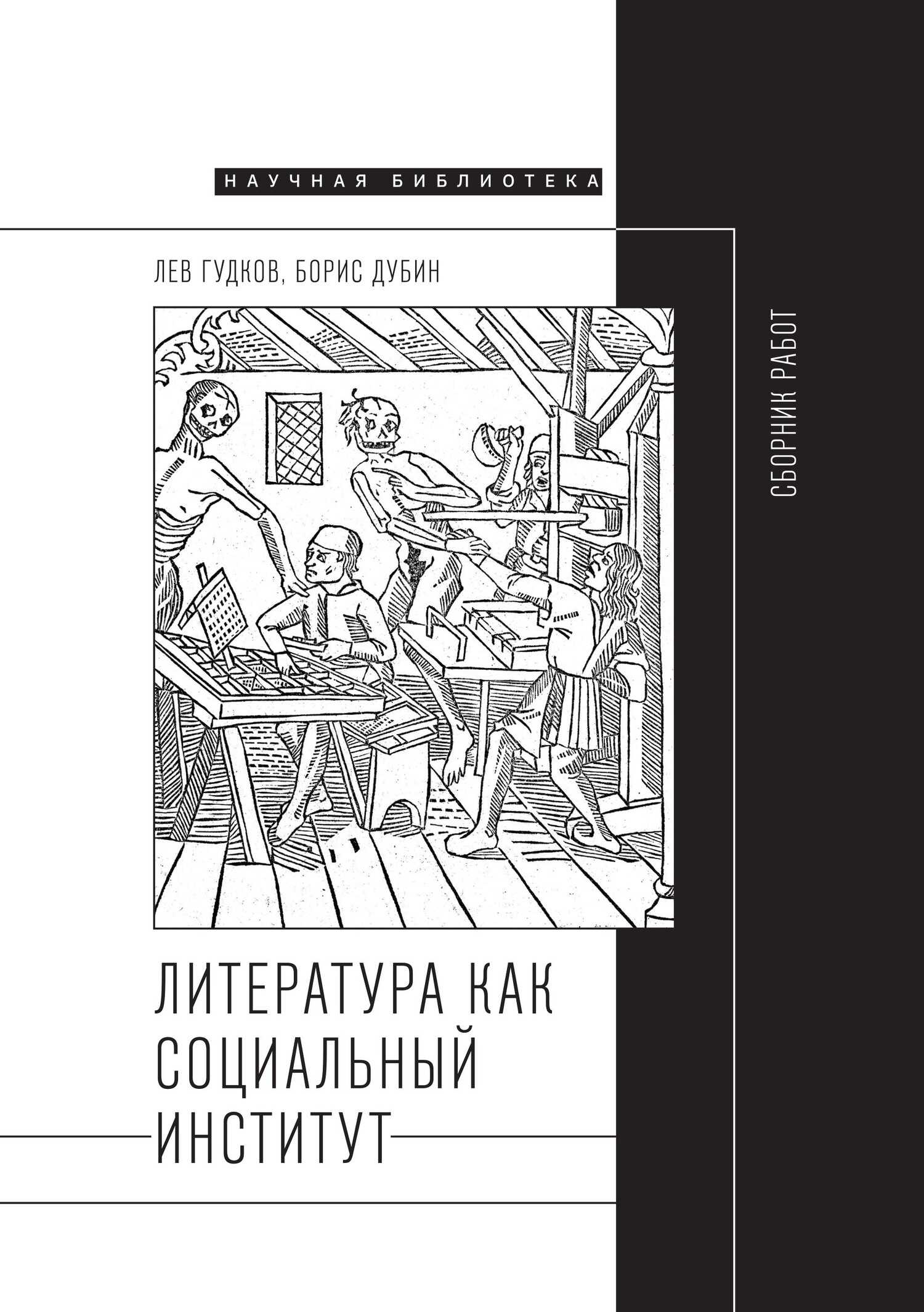 НАУЧНАЯ БИБЛИОТЕКА

ЛЕВ ГУДКОВ, БОРИС ДУБИН

СБОРНИК РАБОТ

ЛИТЕРАТУРА КАК СОЦИАЛЬНЫЙ ИНСТИТУТ